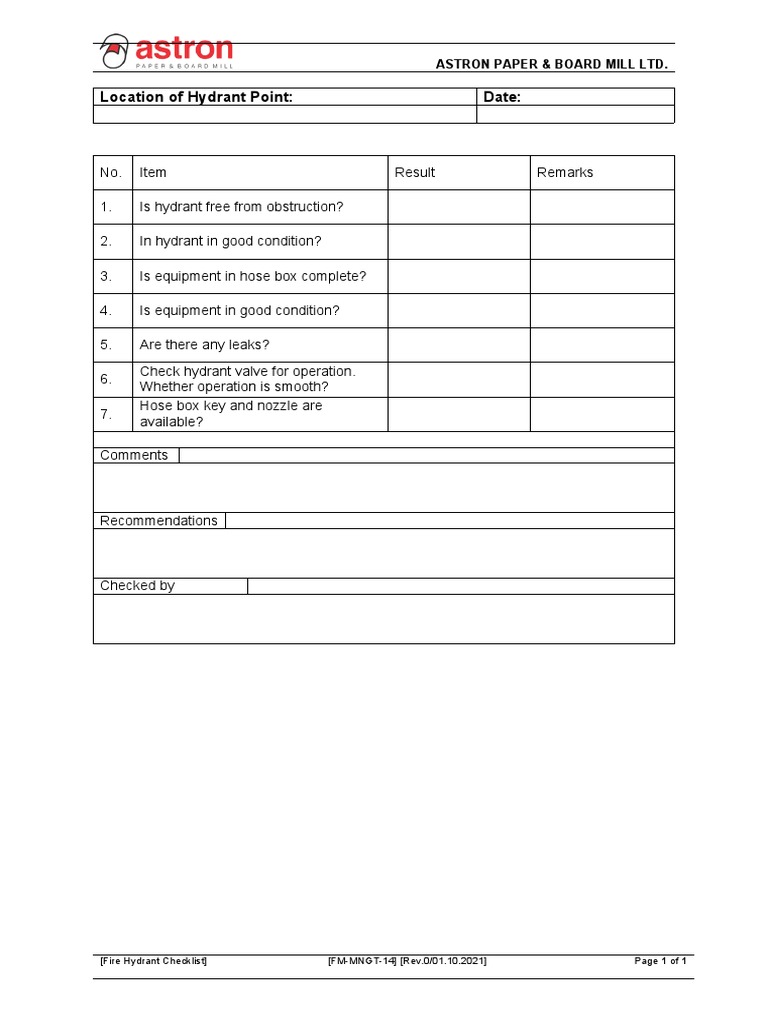 astron
PAPER & BOARD MILL

ASTRON PAPER & BOARD MILL LTD.

| Location of Hydrant Point: | Date: |
|---|---|
| | |

| No. | Item | Result | Remarks |
|---|---|---|---|
| 1. | Is hydrant free from obstruction? | | |
| 2. | In hydrant in good condition? | | |
| 3. | Is equipment in hose box complete? | | |
| 4. | Is equipment in good condition? | | |
| 5. | Are there any leaks? | | |
| 6. | Check hydrant valve for operation. Whether operation is smooth? | | |
| 7. | Hose box key and nozzle are available? | | |

Comments

Recommendations

Checked by

[Fire Hydrant Checklist] [FM-MNGT-14] [Rev.0/01.10.2021] Page 1 of 1